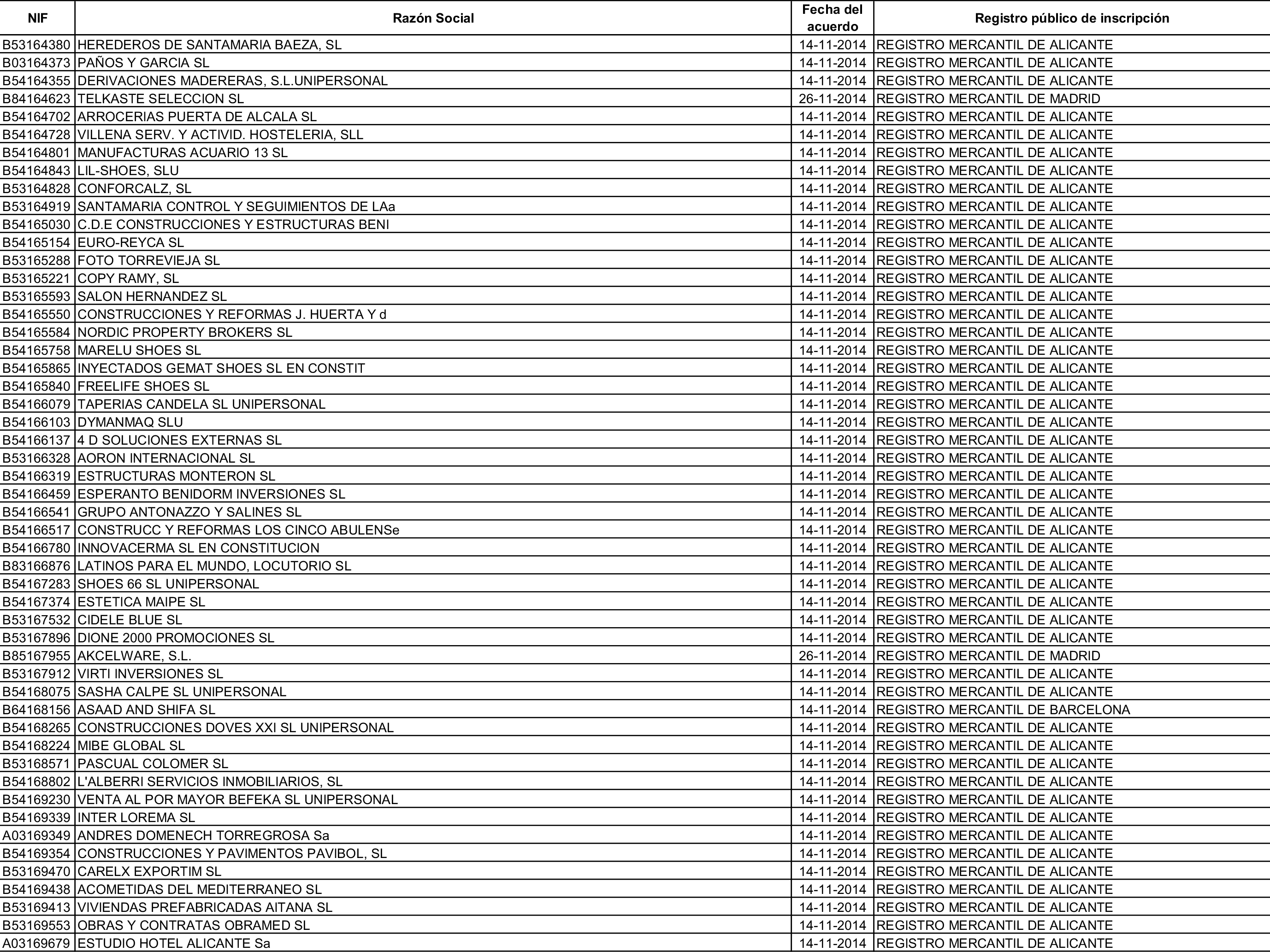 | NIF | Razón Social | Fecha del acuerdo | Registro público de inscripción |
|---|---|---|---|
| B53164380 | HEREDEROS DE SANTAMARIA BAEZA, SL | 14-11-2014 | REGISTRO MERCANTIL DE ALICANTE |
| B03164373 | PAÑOS Y GARCIA SL | 14-11-2014 | REGISTRO MERCANTIL DE ALICANTE |
| B54164355 | DERIVACIONES MADERERAS, S.L.UNIPERSONAL | 14-11-2014 | REGISTRO MERCANTIL DE ALICANTE |
| B84164623 | TELKASTE SELECCION SL | 26-11-2014 | REGISTRO MERCANTIL DE MADRID |
| B54164702 | ARROCERIAS PUERTA DE ALCALA SL | 14-11-2014 | REGISTRO MERCANTIL DE ALICANTE |
| B54164728 | VILLENA SERV. Y ACTIVID. HOSTELERIA, SLL | 14-11-2014 | REGISTRO MERCANTIL DE ALICANTE |
| B54164801 | MANUFACTURAS ACUARIO 13 SL | 14-11-2014 | REGISTRO MERCANTIL DE ALICANTE |
| B54164843 | LIL-SHOES, SLU | 14-11-2014 | REGISTRO MERCANTIL DE ALICANTE |
| B53164828 | CONFORCALZ, SL | 14-11-2014 | REGISTRO MERCANTIL DE ALICANTE |
| B53164919 | SANTAMARIA CONTROL Y SEGUIMIENTOS DE LAa | 14-11-2014 | REGISTRO MERCANTIL DE ALICANTE |
| B54165030 | C.D.E CONSTRUCCIONES Y ESTRUCTURAS BENI | 14-11-2014 | REGISTRO MERCANTIL DE ALICANTE |
| B54165154 | EURO-REYCA SL | 14-11-2014 | REGISTRO MERCANTIL DE ALICANTE |
| B53165288 | FOTO TORREVIEJA SL | 14-11-2014 | REGISTRO MERCANTIL DE ALICANTE |
| B53165221 | COPY RAMY, SL | 14-11-2014 | REGISTRO MERCANTIL DE ALICANTE |
| B53165593 | SALON HERNANDEZ SL | 14-11-2014 | REGISTRO MERCANTIL DE ALICANTE |
| B54165550 | CONSTRUCCIONES Y REFORMAS J. HUERTA Y d | 14-11-2014 | REGISTRO MERCANTIL DE ALICANTE |
| B54165584 | NORDIC PROPERTY BROKERS SL | 14-11-2014 | REGISTRO MERCANTIL DE ALICANTE |
| B54165758 | MARELU SHOES SL | 14-11-2014 | REGISTRO MERCANTIL DE ALICANTE |
| B54165865 | INYECTADOS GEMAT SHOES SL EN CONSTIT | 14-11-2014 | REGISTRO MERCANTIL DE ALICANTE |
| B54165840 | FREELIFE SHOES SL | 14-11-2014 | REGISTRO MERCANTIL DE ALICANTE |
| B54166079 | TAPERIAS CANDELA SL UNIPERSONAL | 14-11-2014 | REGISTRO MERCANTIL DE ALICANTE |
| B54166103 | DYMANMAQ SLU | 14-11-2014 | REGISTRO MERCANTIL DE ALICANTE |
| B54166137 | 4 D SOLUCIONES EXTERNAS SL | 14-11-2014 | REGISTRO MERCANTIL DE ALICANTE |
| B53166328 | AORON INTERNACIONAL SL | 14-11-2014 | REGISTRO MERCANTIL DE ALICANTE |
| B54166319 | ESTRUCTURAS MONTERON SL | 14-11-2014 | REGISTRO MERCANTIL DE ALICANTE |
| B54166459 | ESPERANTO BENIDORM INVERSIONES SL | 14-11-2014 | REGISTRO MERCANTIL DE ALICANTE |
| B54166541 | GRUPO ANTONAZZO Y SALINES SL | 14-11-2014 | REGISTRO MERCANTIL DE ALICANTE |
| B54166517 | CONSTRUCC Y REFORMAS LOS CINCO ABULENSe | 14-11-2014 | REGISTRO MERCANTIL DE ALICANTE |
| B54166780 | INNOVACERMA SL EN CONSTITUCION | 14-11-2014 | REGISTRO MERCANTIL DE ALICANTE |
| B83166876 | LATINOS PARA EL MUNDO, LOCUTORIO SL | 14-11-2014 | REGISTRO MERCANTIL DE ALICANTE |
| B54167283 | SHOES 66 SL UNIPERSONAL | 14-11-2014 | REGISTRO MERCANTIL DE ALICANTE |
| B54167374 | ESTETICA MAIPE SL | 14-11-2014 | REGISTRO MERCANTIL DE ALICANTE |
| B53167532 | CIDELE BLUE SL | 14-11-2014 | REGISTRO MERCANTIL DE ALICANTE |
| B53167896 | DIONE 2000 PROMOCIONES SL | 14-11-2014 | REGISTRO MERCANTIL DE ALICANTE |
| B85167955 | AKCELWARE, S.L. | 26-11-2014 | REGISTRO MERCANTIL DE MADRID |
| B53167912 | VIRTI INVERSIONES SL | 14-11-2014 | REGISTRO MERCANTIL DE ALICANTE |
| B54168075 | SASHA CALPE SL UNIPERSONAL | 14-11-2014 | REGISTRO MERCANTIL DE ALICANTE |
| B64168156 | ASAAD AND SHIFA SL | 14-11-2014 | REGISTRO MERCANTIL DE BARCELONA |
| B54168265 | CONSTRUCCIONES DOVES XXI SL UNIPERSONAL | 14-11-2014 | REGISTRO MERCANTIL DE ALICANTE |
| B54168224 | MIBE GLOBAL SL | 14-11-2014 | REGISTRO MERCANTIL DE ALICANTE |
| B53168571 | PASCUAL COLOMER SL | 14-11-2014 | REGISTRO MERCANTIL DE ALICANTE |
| B54168802 | L'ALBERRI SERVICIOS INMOBILIARIOS, SL | 14-11-2014 | REGISTRO MERCANTIL DE ALICANTE |
| B54169230 | VENTA AL POR MAYOR BEFEKA SL UNIPERSONAL | 14-11-2014 | REGISTRO MERCANTIL DE ALICANTE |
| B54169339 | INTER LOREMA SL | 14-11-2014 | REGISTRO MERCANTIL DE ALICANTE |
| A03169349 | ANDRES DOMENECH TORREGROSA Sa | 14-11-2014 | REGISTRO MERCANTIL DE ALICANTE |
| B54169354 | CONSTRUCCIONES Y PAVIMENTOS PAVIBOL, SL | 14-11-2014 | REGISTRO MERCANTIL DE ALICANTE |
| B53169470 | CARELX EXPORTIM SL | 14-11-2014 | REGISTRO MERCANTIL DE ALICANTE |
| B54169438 | ACOMETIDAS DEL MEDITERRANEO SL | 14-11-2014 | REGISTRO MERCANTIL DE ALICANTE |
| B53169413 | VIVIENDAS PREFABRICADAS AITANA SL | 14-11-2014 | REGISTRO MERCANTIL DE ALICANTE |
| B53169553 | OBRAS Y CONTRATAS OBRAMED SL | 14-11-2014 | REGISTRO MERCANTIL DE ALICANTE |
| A03169679 | ESTUDIO HOTEL ALICANTE Sa | 14-11-2014 | REGISTRO MERCANTIL DE ALICANTE |